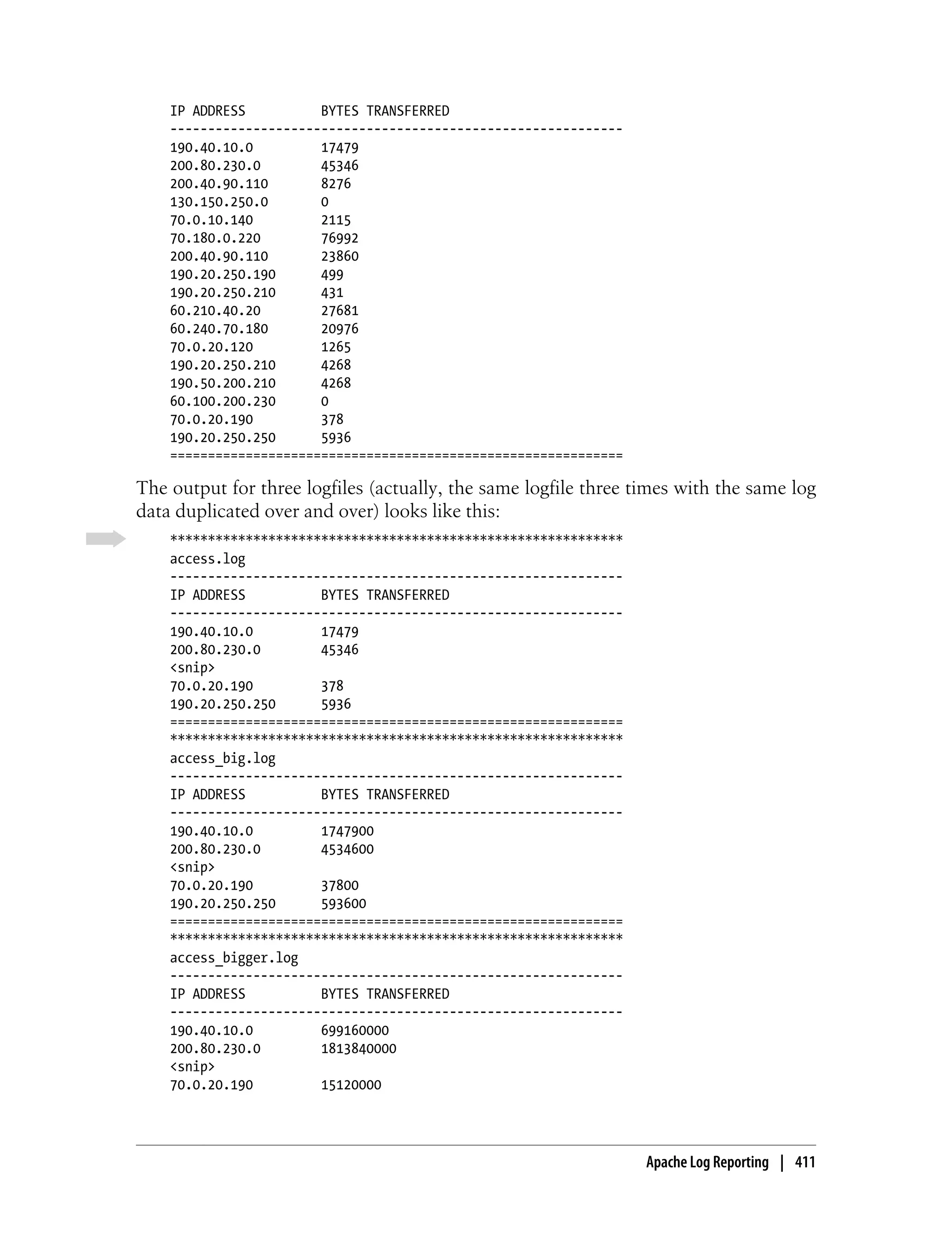 IP ADDRESS          BYTES TRANSFERRED
------------------------------------------------------------
190.40.10.0         17479
200.80.230.0        45346
200.40.90.110       8276
130.150.250.0       0
70.0.10.140         2115
70.180.0.220        76992
200.40.90.110       23860
190.20.250.190      499
190.20.250.210      431
60.210.40.20        27681
60.240.70.180       20976
70.0.20.120         1265
190.20.250.210      4268
190.50.200.210      4268
60.100.200.230      0
70.0.20.190         378
190.20.250.250      5936
============================================================

The output for three logfiles (actually, the same logfile three times with the same log data duplicated over and over) looks like this:

************************************************************
access.log
------------------------------------------------------------
IP ADDRESS          BYTES TRANSFERRED
------------------------------------------------------------
190.40.10.0         17479
200.80.230.0        45346
<snip>
70.0.20.190         378
190.20.250.250      5936
============================================================
************************************************************
access_big.log
------------------------------------------------------------
IP ADDRESS          BYTES TRANSFERRED
------------------------------------------------------------
190.40.10.0         1747900
200.80.230.0        4534600
<snip>
70.0.20.190         37800
190.20.250.250      593600
============================================================
************************************************************
access_bigger.log
------------------------------------------------------------
IP ADDRESS          BYTES TRANSFERRED
------------------------------------------------------------
190.40.10.0         699160000
200.80.230.0        1813840000
<snip>
70.0.20.190         15120000

Apache Log Reporting | 411